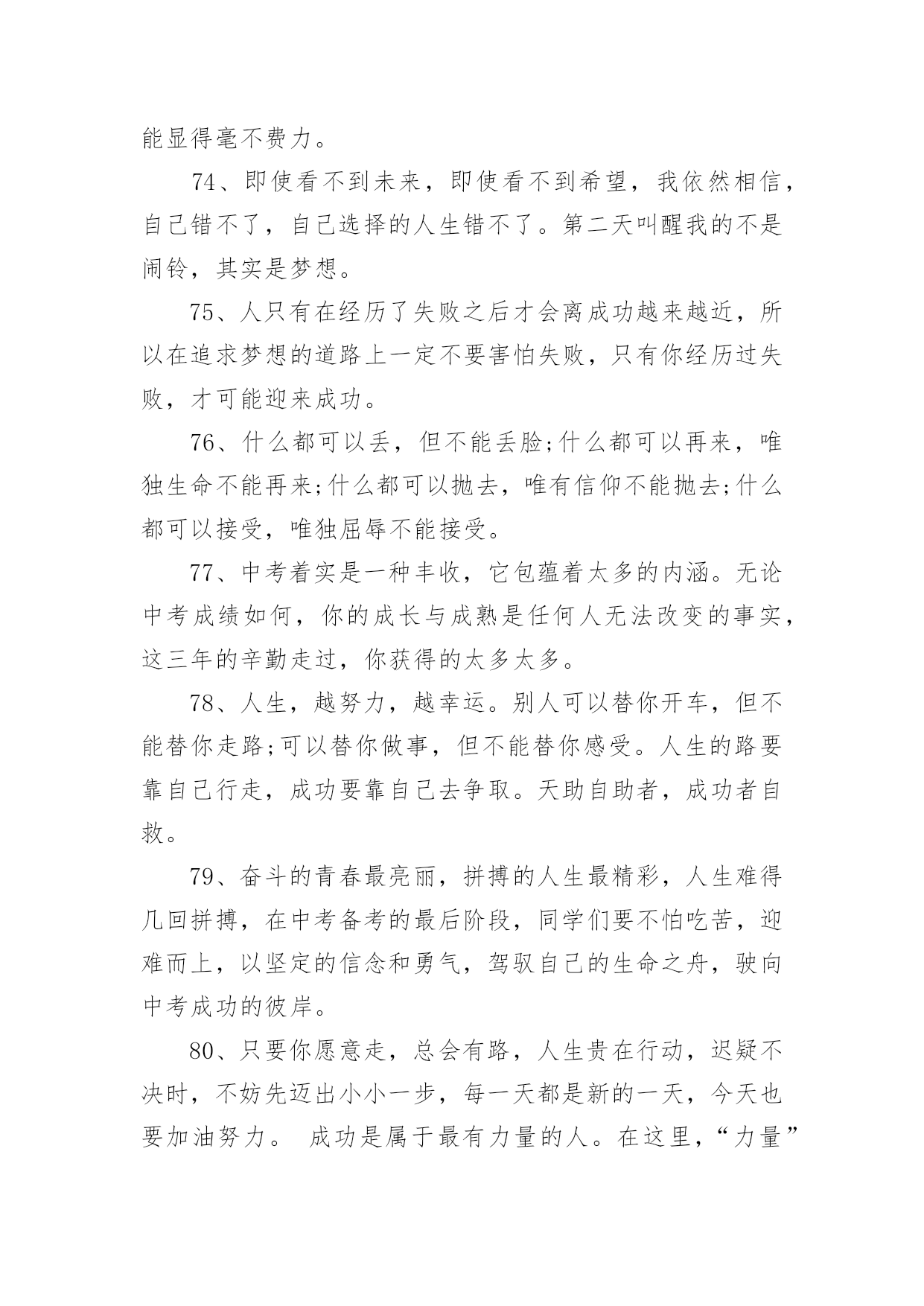 能显得毫不费力。

74、即使看不到未来，即使看不到希望，我依然相信，自己错不了，自己选择的人生错不了。第二天叫醒我的不是闹铃，其实是梦想。

75、人只有在经历了失败之后才会离成功越来越近，所以在追求梦想的道路上一定不要害怕失败，只有你经历过失败，才可能迎来成功。

76、什么都可以丢，但不能丢脸;什么都可以再来，唯独生命不能再来;什么都可以抛去，唯有信仰不能抛去;什么都可以接受，唯独屈辱不能接受。

77、中考着实是一种丰收，它包蕴着太多的内涵。无论中考成绩如何，你的成长与成熟是任何人无法改变的事实，这三年的辛勤走过，你获得的太多太多。

78、人生，越努力，越幸运。别人可以替你开车，但不能替你走路;可以替你做事，但不能替你感受。人生的路要靠自己行走，成功要靠自己去争取。天助自助者，成功者自救。

79、奋斗的青春最亮丽，拼搏的人生最精彩，人生难得几回拼搏，在中考备考的最后阶段，同学们要不怕吃苦，迎难而上，以坚定的信念和勇气，驾驭自己的生命之舟，驶向中考成功的彼岸。

80、只要你愿意走，总会有路，人生贵在行动，迟疑不决时，不妨先迈出小小一步，每一天都是新的一天，今天也要加油努力。 成功是属于最有力量的人。在这里，“力量”